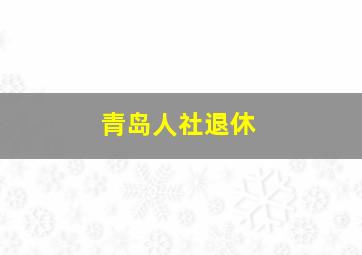 青岛人社退休